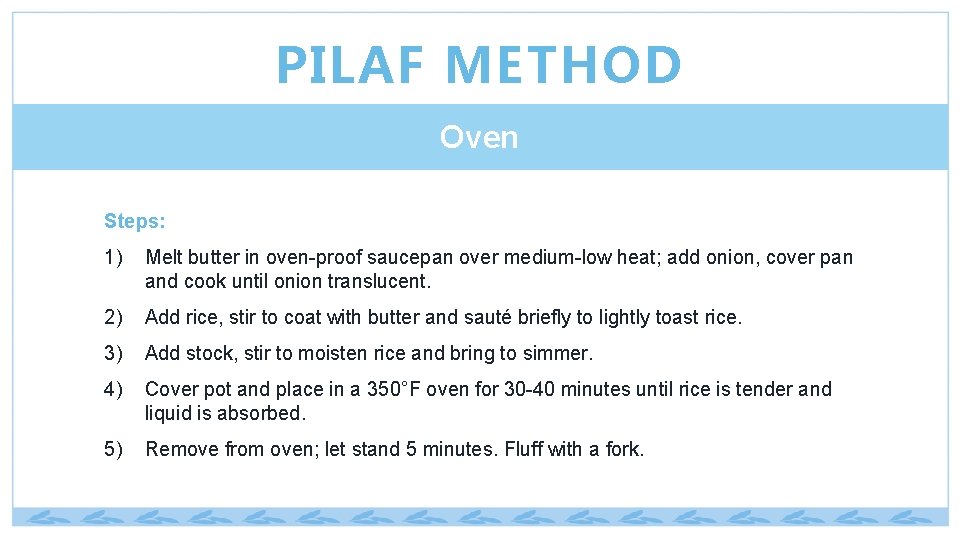 PILAF METHOD

Oven

Steps:

1) Melt butter in oven-proof saucepan over medium-low heat; add onion, cover pan and cook until onion translucent.

2) Add rice, stir to coat with butter and sauté briefly to lightly toast rice.

3) Add stock, stir to moisten rice and bring to simmer.

4) Cover pot and place in a 350°F oven for 30-40 minutes until rice is tender and liquid is absorbed.

5) Remove from oven; let stand 5 minutes. Fluff with a fork.